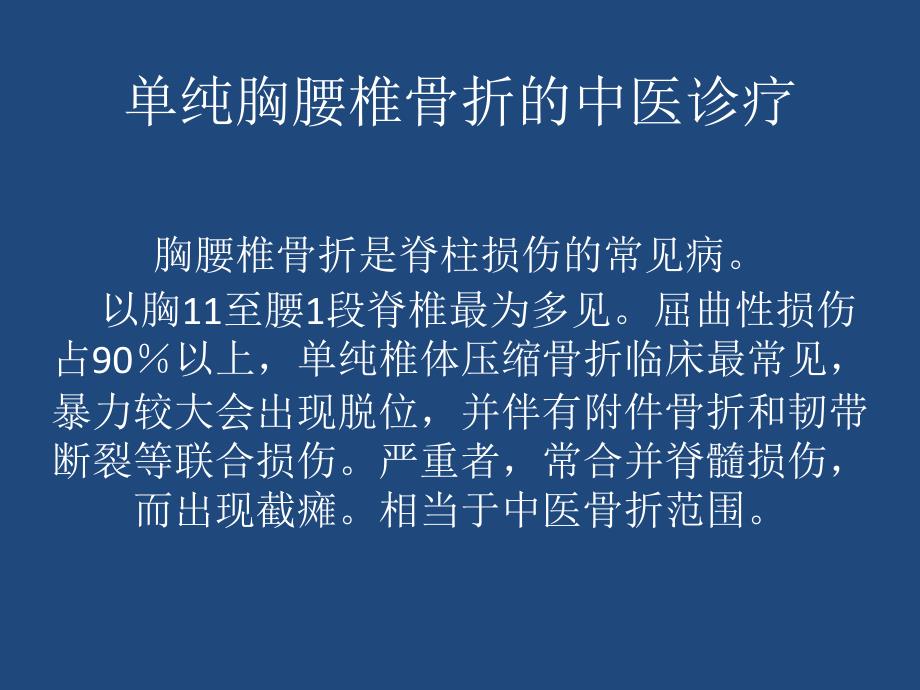 单纯胸腰椎骨折的中医诊疗

胸腰椎骨折是脊柱损伤的常见病。

以胸11至腰1段脊椎最为多见。屈曲性损伤占90％以上，单纯椎体压缩骨折临床最常见，暴力较大会出现脱位，并伴有附件骨折和韧带断裂等联合损伤。严重者，常合并脊髓损伤，而出现截瘫。相当于中医骨折范围。